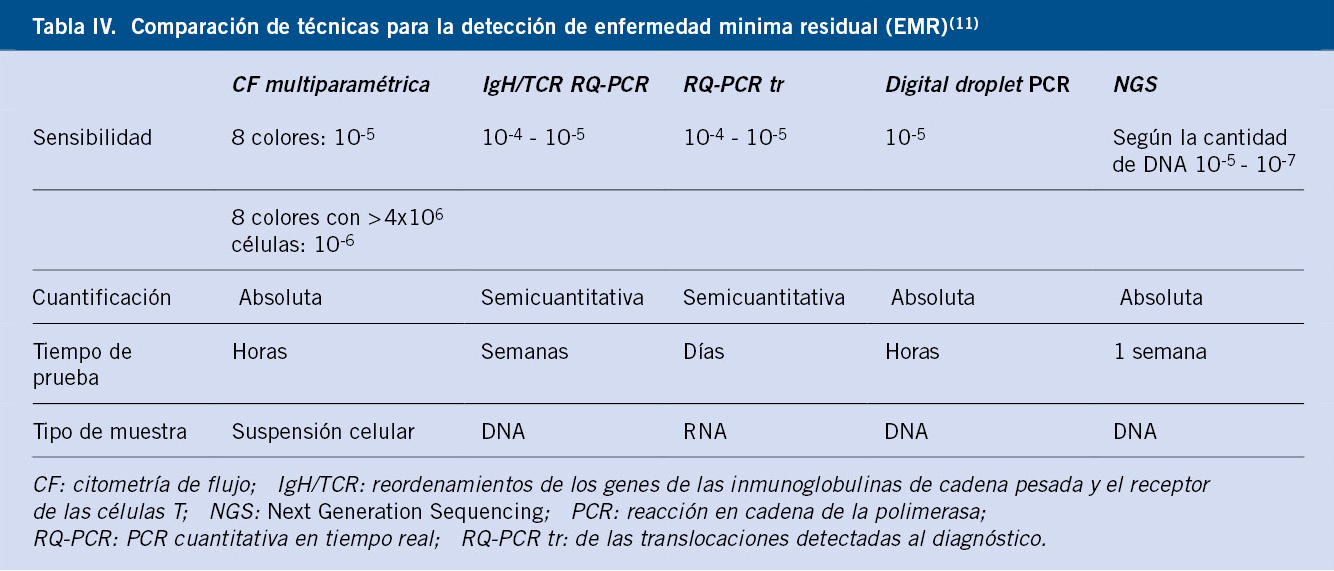 Tabla IV. Comparación de técnicas para la detección de enfermedad minima residual (EMR)$^{(11)}$

|  | CF multiparamétrica | IgH/TCR RQ-PCR | RQ-PCR tr | Digital droplet PCR | NGS |
|---|---|---|---|---|---|
| Sensibilidad | 8 colores: $10^{-5}$ | $10^{-4}$ - $10^{-5}$ | $10^{-4}$ - $10^{-5}$ | $10^{-5}$ | Según la cantidad de DNA $10^{-5}$ - $10^{-7}$ |
|  | 8 colores con $>4x10^{6}$ células: $10^{-6}$ |  |  |  |  |
| Cuantificación | Absoluta | Semicuantitativa | Semicuantitativa | Absoluta | Absoluta |
| Tiempo de prueba | Horas | Semanas | Días | Horas | 1 semana |
| Tipo de muestra | Suspensión celular | DNA | RNA | DNA | DNA |

CF: citometría de flujo; IgH/TCR: reordenamientos de los genes de las inmunoglobulinas de cadena pesada y el receptor de las células T; NGS: Next Generation Sequencing; PCR: reacción en cadena de la polimerasa; RQ-PCR: PCR cuantitativa en tiempo real; RQ-PCR tr: de las translocaciones detectadas al diagnóstico.